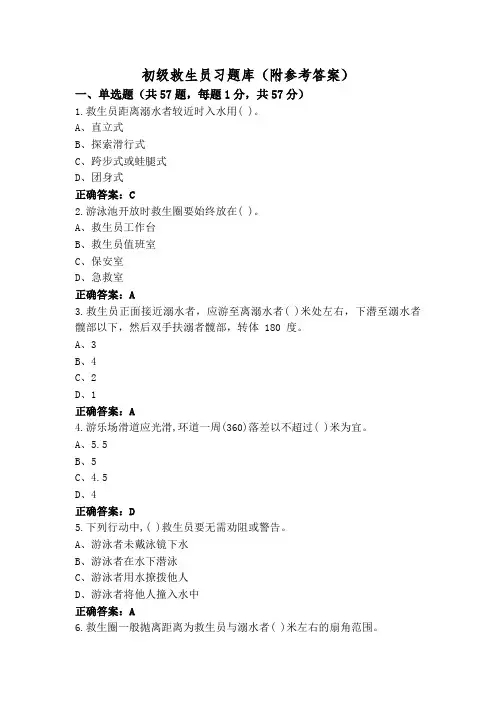 初级救生员习题库（附参考答案）

一、单选题（共57题，每题1分，共57分）

1.救生员距离溺水者较近时入水用( )。

A、直立式

B、探索滑行式

C、跨步式或蛙腿式

D、团身式

正确答案：C

2.游泳池开放时救生圈要始终放在( )。

A、救生员工作台

B、救生员值班室

C、保安室

D、急救室

正确答案：A

3.救生员正面接近溺水者，应游至离溺水者( )米处左右，下潜至溺水者髋部以下，然后双手扶溺者髋部，转体 180 度。

A、3

B、4

C、2

D、1

正确答案：A

4.游乐场滑道应光滑,环道一周(360)落差以不超过( )米为宜。

A、5.5

B、5

C、4.5

D、4

正确答案：D

5.下列行动中,( )救生员要无需劝阻或警告。

A、游泳者未戴泳镜下水

B、游泳者在水下潜泳

C、游泳者用水撩拨他人

D、游泳者将他人撞入水中

正确答案：A

6.救生圈一般抛离距离为救生员与溺水者( )米左右的扇角范围。